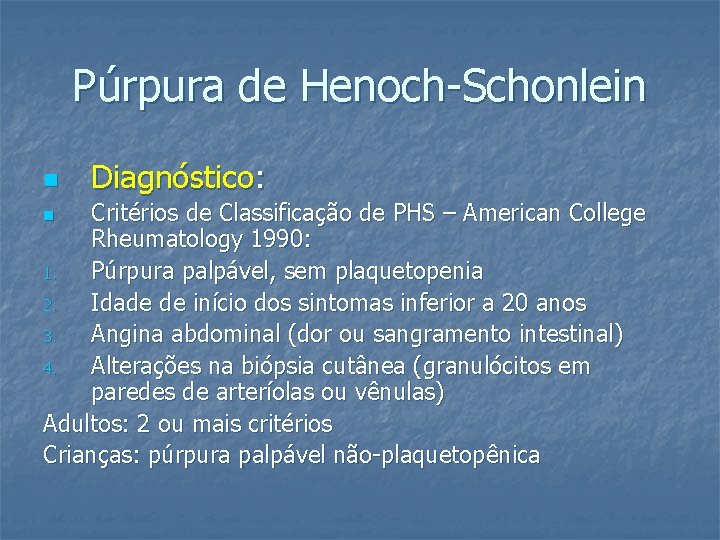 Púrpura de Henoch-Schonlein

Diagnóstico:

Critérios de Classificação de PHS – American College Rheumatology 1990:

1. Púrpura palpável, sem plaquetopenia
2. Idade de início dos sintomas inferior a 20 anos
3. Angina abdominal (dor ou sangramento intestinal)
4. Alterações na biópsia cutânea (granulócitos em paredes de arteríolas ou vênulas)

Adultos: 2 ou mais critérios

Crianças: púrpura palpável não-plaquetopênica